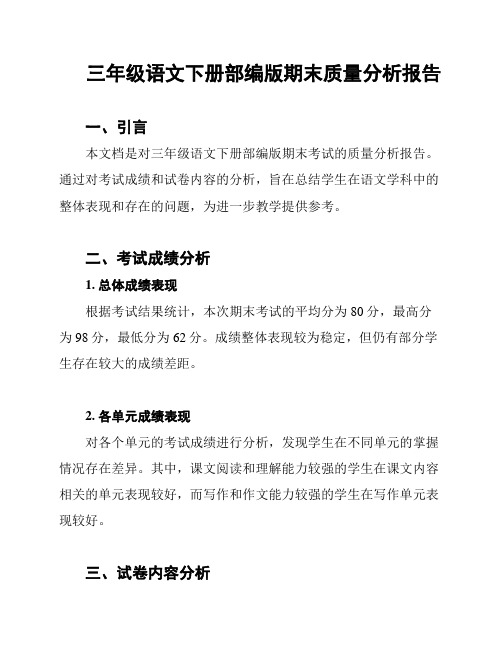 三年级语文下册部编版期末质量分析报告

一、引言

本文档是对三年级语文下册部编版期末考试的质量分析报告。通过对考试成绩和试卷内容的分析，旨在总结学生在语文学科中的整体表现和存在的问题，为进一步教学提供参考。

二、考试成绩分析

1. 总体成绩表现

根据考试结果统计，本次期末考试的平均分为 80 分，最高分为 98 分，最低分为 62 分。成绩整体表现较为稳定，但仍有部分学生存在较大的成绩差距。

2. 各单元成绩表现

对各个单元的考试成绩进行分析，发现学生在不同单元的掌握情况存在差异。其中，课文阅读和理解能力较强的学生在课文内容相关的单元表现较好，而写作和作文能力较强的学生在写作单元表现较好。

三、试卷内容分析